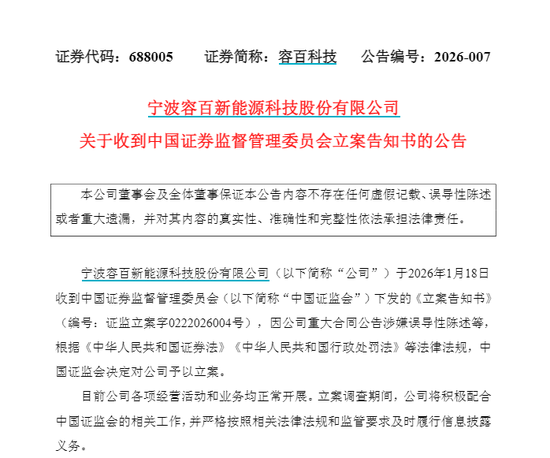 证券代码：688005　　证券简称：容百科技　　公告编号：2026-007

宁波容百新能源科技股份有限公司
关于收到中国证券监督管理委员会立案告知书的公告

本公司董事会及全体董事保证本公告内容不存在任何虚假记载、误导性陈述或者重大遗漏，并对其内容的真实性、准确性和完整性依法承担法律责任。

宁波容百新能源科技股份有限公司（以下简称“公司”）于2026年1月18日收到中国证券监督管理委员会（以下简称“中国证监会”）下发的《立案告知书》（编号：证监立案字0222026004号），因公司重大合同公告涉嫌误导性陈述等，根据《中华人民共和国证券法》《中华人民共和国行政处罚法》等法律法规，中国证监会决定对公司予以立案。

目前公司各项经营活动和业务均正常开展。立案调查期间，公司将积极配合中国证监会的相关工作，并严格按照相关法律法规和监管要求及时履行信息披露义务。